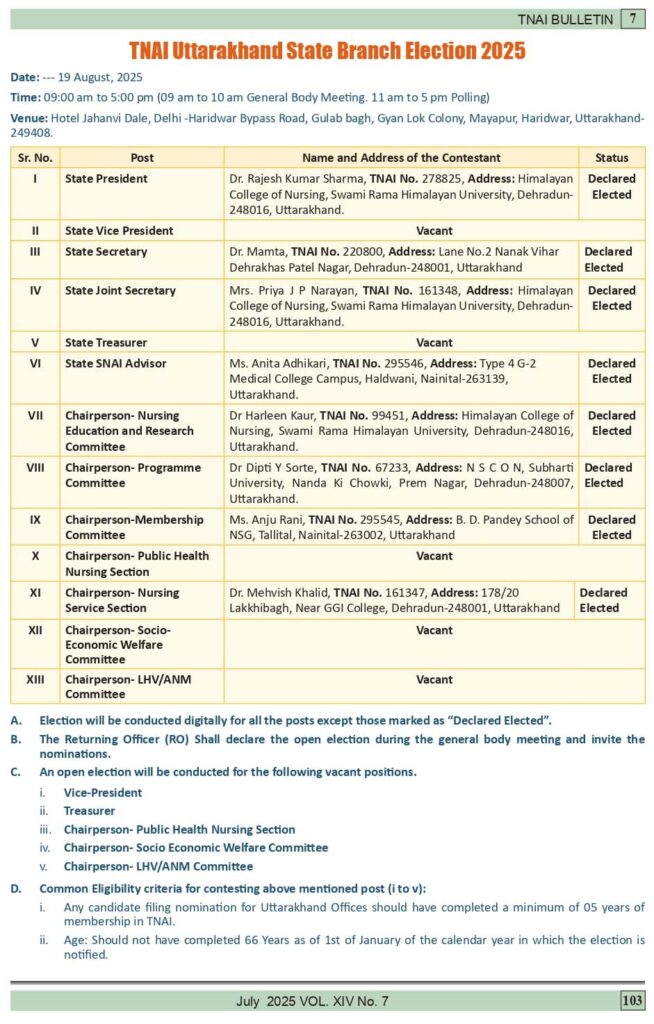 TNAI BULLETIN 7

TNAI Uttarakhand State Branch Election 2025

Date: --- 19 August, 2025

Time: 09:00 am to 5:00 pm (09 am to 10 am General Body Meeting. 11 am to 5 pm Polling)

Venue: Hotel Jahanvi Dale, Delhi -Haridwar Bypass Road, Gulab bagh, Gyan Lok Colony, Mayapur, Haridwar, Uttarakhand-249408.

| Sr. No. | Post | Name and Address of the Contestant | Status |
|---|---|---|---|
| I | State President | Dr. Rajesh Kumar Sharma, TNAI No. 278825, Address: Himalayan College of Nursing, Swami Rama Himalayan University, Dehradun-248016, Uttarakhand. | Declared Elected |
| II | State Vice President | Vacant | |
| III | State Secretary | Dr. Mamta, TNAI No. 220800, Address: Lane No.2 Nanak Vihar Dehrakhas Patel Nagar, Dehradun-248001, Uttarakhand | Declared Elected |
| IV | State Joint Secretary | Mrs. Priya J P Narayan, TNAI No. 161348, Address: Himalayan College of Nursing, Swami Rama Himalayan University, Dehradun-248016, Uttarakhand. | Declared Elected |
| V | State Treasurer | Vacant | |
| VI | State SNAI Advisor | Ms. Anita Adhikari, TNAI No. 295546, Address: Type 4 G-2 Medical College Campus, Haldwani, Nainital-263139, Uttarakhand. | Declared Elected |
| VII | Chairperson- Nursing Education and Research Committee | Dr Harleen Kaur, TNAI No. 99451, Address: Himalayan College of Nursing, Swami Rama Himalayan University, Dehradun-248016, Uttarakhand. | Declared Elected |
| VIII | Chairperson- Programme Committee | Dr Dipti Y Sorte, TNAI No. 67233, Address: N S C O N, Subharti University, Nanda Ki Chowki, Prem Nagar, Dehradun-248007, Uttarakhand. | Declared Elected |
| IX | Chairperson-Membership Committee | Ms. Anju Rani, TNAI No. 295545, Address: B. D. Pandey School of NSG, Tallital, Nainital-263002, Uttarakhand | Declared Elected |
| X | Chairperson- Public Health Nursing Section | Vacant | |
| XI | Chairperson- Nursing Service Section | Dr. Mehvish Khalid, TNAI No. 161347, Address: 178/20 Lakkhibagh, Near GGI College, Dehradun-248001, Uttarakhand | Declared Elected |
| XII | Chairperson- Socio-Economic Welfare Committee | Vacant | |
| XIII | Chairperson- LHV/ANM Committee | Vacant | |

A. Election will be conducted digitally for all the posts except those marked as "Declared Elected".

B. The Returning Officer (RO) Shall declare the open election during the general body meeting and invite the nominations.

C. An open election will be conducted for the following vacant positions.
i. Vice-President
ii. Treasurer
iii. Chairperson- Public Health Nursing Section
iv. Chairperson- Socio Economic Welfare Committee
v. Chairperson- LHV/ANM Committee

D. Common Eligibility criteria for contesting above mentioned post (i to v):
i. Any candidate filing nomination for Uttarakhand Offices should have completed a minimum of 05 years of membership in TNAI.
ii. Age: Should not have completed 66 Years as of 1st of January of the calendar year in which the election is notified.

July 2025 VOL. XIV No. 7 103